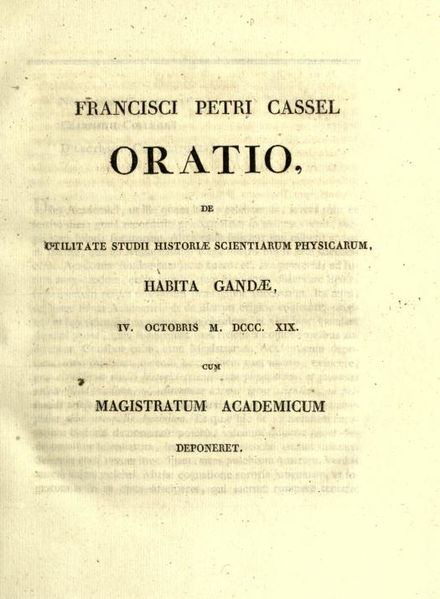 FRANCISCI PETRI CASSEL

ORATIO,

DE

UTILITATE STUDII HISTORIÆ SCIENTIARUM PHYSICARUM,

HABITA GANDÆ,

IV. OCTOBRIS M. DCCC. XIX.

CUM

MAGISTRATUM ACADEMICUM

DEPONERET.